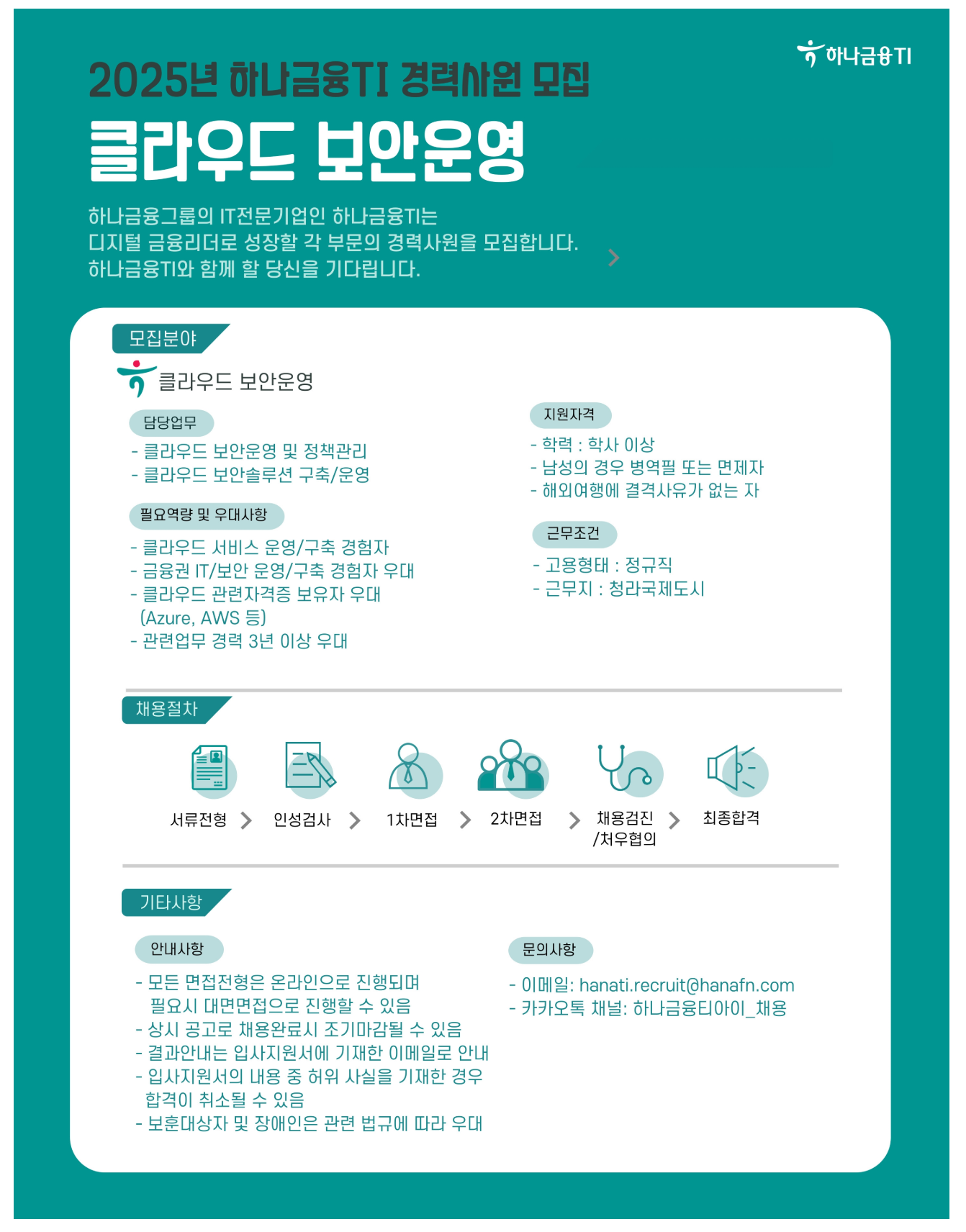 하나금융TI

2025년 하나금융TI 경력사원 모집

클라우드 보안운영

하나금융그룹의 IT전문기업인 하나금융TI는
디지털 금융리더로 성장할 각 부문의 경력사원을 모집합니다.
하나금융TI와 함께 할 당신을 기다립니다.

모집분야

클라우드 보안운영

담당업무
- 클라우드 보안운영 및 정책관리
- 클라우드 보안솔루션 구축/운영

필요역량 및 우대사항
- 클라우드 서비스 운영/구축 경험자
- 금융권 IT/보안 운영/구축 경험자 우대
- 클라우드 관련자격증 보유자 우대 (Azure, AWS 등)
- 관련업무 경력 3년 이상 우대

지원자격
- 학력 : 학사 이상
- 남성의 경우 병역필 또는 면제자
- 해외여행에 결격사유가 없는 자

근무조건
- 고용형태 : 정규직
- 근무지 : 청라국제도시

채용절차

서류전형 인성검사 1차면접 2차면접 채용검진 /처우협의 최종합격

기타사항

안내사항
- 모든 면접전형은 온라인으로 진행되며 필요시 대면면접으로 진행할 수 있음
- 상시 공고로 채용완료시 조기마감될 수 있음
- 결과안내는 입사지원서에 기재한 이메일로 안내
- 입사지원서의 내용 중 허위 사실을 기재한 경우 합격이 취소될 수 있음
- 보훈대상자 및 장애인은 관련 법규에 따라 우대

문의사항
- 이메일: hanati.recruit@hanafn.com
- 카카오톡 채널: 하나금융티아이_채용